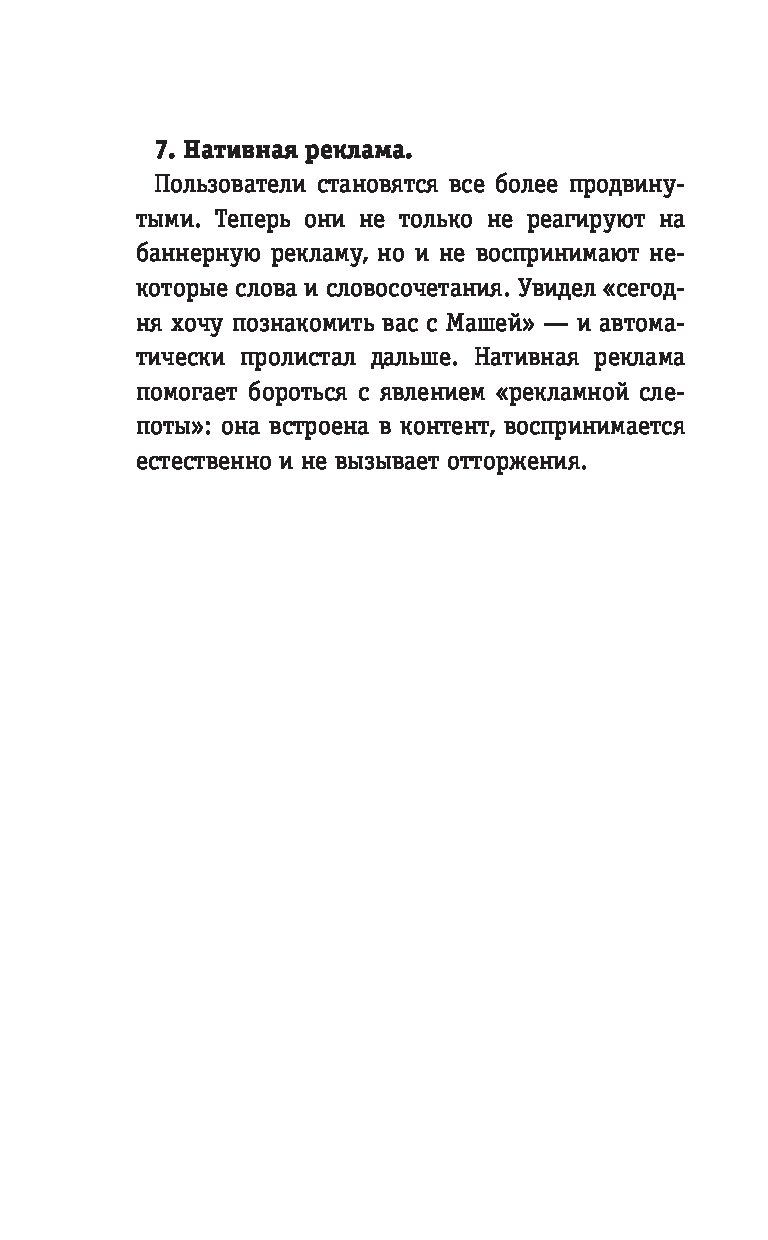 7. Нативная реклама.

Пользователи становятся все более продвинутыми. Теперь они не только не реагируют на баннерную рекламу, но и не воспринимают некоторые слова и словосочетания. Увидел «сегодня хочу познакомить вас с Машей» — и автоматически пролистал дальше. Нативная реклама помогает бороться с явлением «рекламной слепоты»: она встроена в контент, воспринимается естественно и не вызывает отторжения.